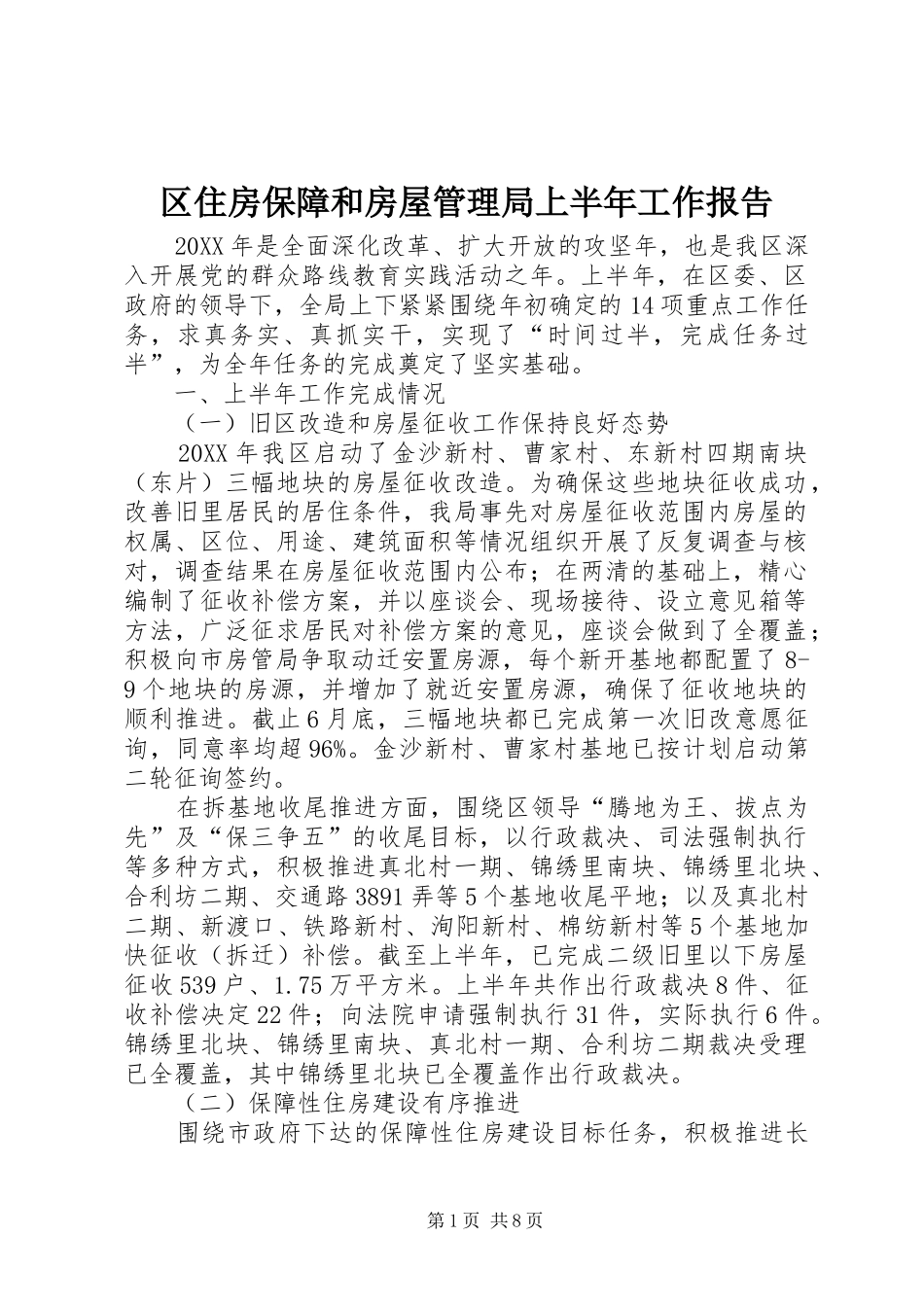 区住房保障和房屋管理局上半年工作报告

20XX 年是全面深化改革、扩大开放的攻坚年，也是我区深入开展党的群众路线教育实践活动之年。上半年，在区委、区政府的领导下，全局上下紧紧围绕年初确定的 14 项重点工作任务，求真务实、真抓实干，实现了“时间过半，完成任务过半”，为全年任务的完成奠定了坚实基础。

一、上半年工作完成情况

（一）旧区改造和房屋征收工作保持良好态势

20XX 年我区启动了金沙新村、曹家村、东新村四期南块（东片）三幅地块的房屋征收改造。为确保这些地块征收成功，改善旧里居民的居住条件，我局事先对房屋征收范围内房屋的权属、区位、用途、建筑面积等情况组织开展了反复调查与核对，调查结果在房屋征收范围内公布；在两清的基础上，精心编制了征收补偿方案，并以座谈会、现场接待、设立意见箱等方法，广泛征求居民对补偿方案的意见，座谈会做到了全覆盖；积极向市房管局争取动迁安置房源，每个新开基地都配置了 8-9 个地块的房源，并增加了就近安置房源，确保了征收地块的顺利推进。截止 6 月底，三幅地块都已完成第一次旧改意愿征询，同意率均超 96%。金沙新村、曹家村基地已按计划启动第二轮征询签约。

在拆基地收尾推进方面，围绕区领导“腾地为王、拔点为先”及“保三争五”的收尾目标，以行政裁决、司法强制执行等多种方式，积极推进真北村一期、锦绣里南块、锦绣里北块、合利坊二期、交通路 3891 弄等 5 个基地收尾平地；以及真北村二期、新渡口、铁路新村、洵阳新村、棉纺新村等 5 个基地加快征收（拆迁）补偿。截至上半年，已完成二级旧里以下房屋征收 539 户、1.75 万平方米。上半年共作出行政裁决 8 件、征收补偿决定 22 件；向法院申请强制执行 31 件，实际执行 6 件。锦绣里北块、锦绣里南块、真北村一期、合利坊二期裁决受理已全覆盖，其中锦绣里北块已全覆盖作出行政裁决。

（二）保障性住房建设有序推进

围绕市政府下达的保障性住房建设目标任务，积极推进长

第 1 页 共 8 页